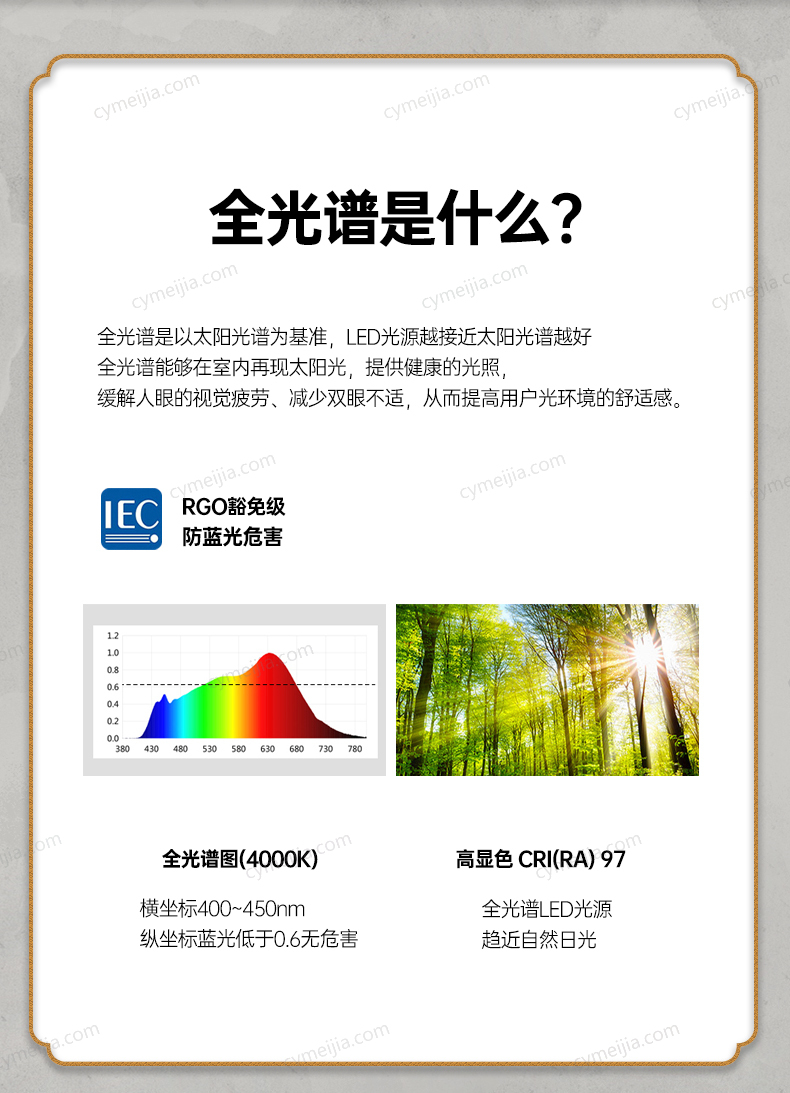 cymeijia.com

全光谱是什么?

全光谱是以太阳光谱为基准，LED光源越接近太阳光谱越好
全光谱能够在室内再现太阳光，提供健康的光照，
缓解人眼的视觉疲劳、减少双眼不适，从而提高用户光环境的舒适感。

IEC

RGO豁免级
防蓝光危害

1.2
1.0
0.8
0.6
0.4
0.2
0.0
380 430 480 530 580 630 680 730 780

全光谱图(4000K)

横坐标400~450nm
纵坐标蓝光低于0.6无危害

高显色 CRI(RA) 97

全光谱LED光源
趋近自然日光